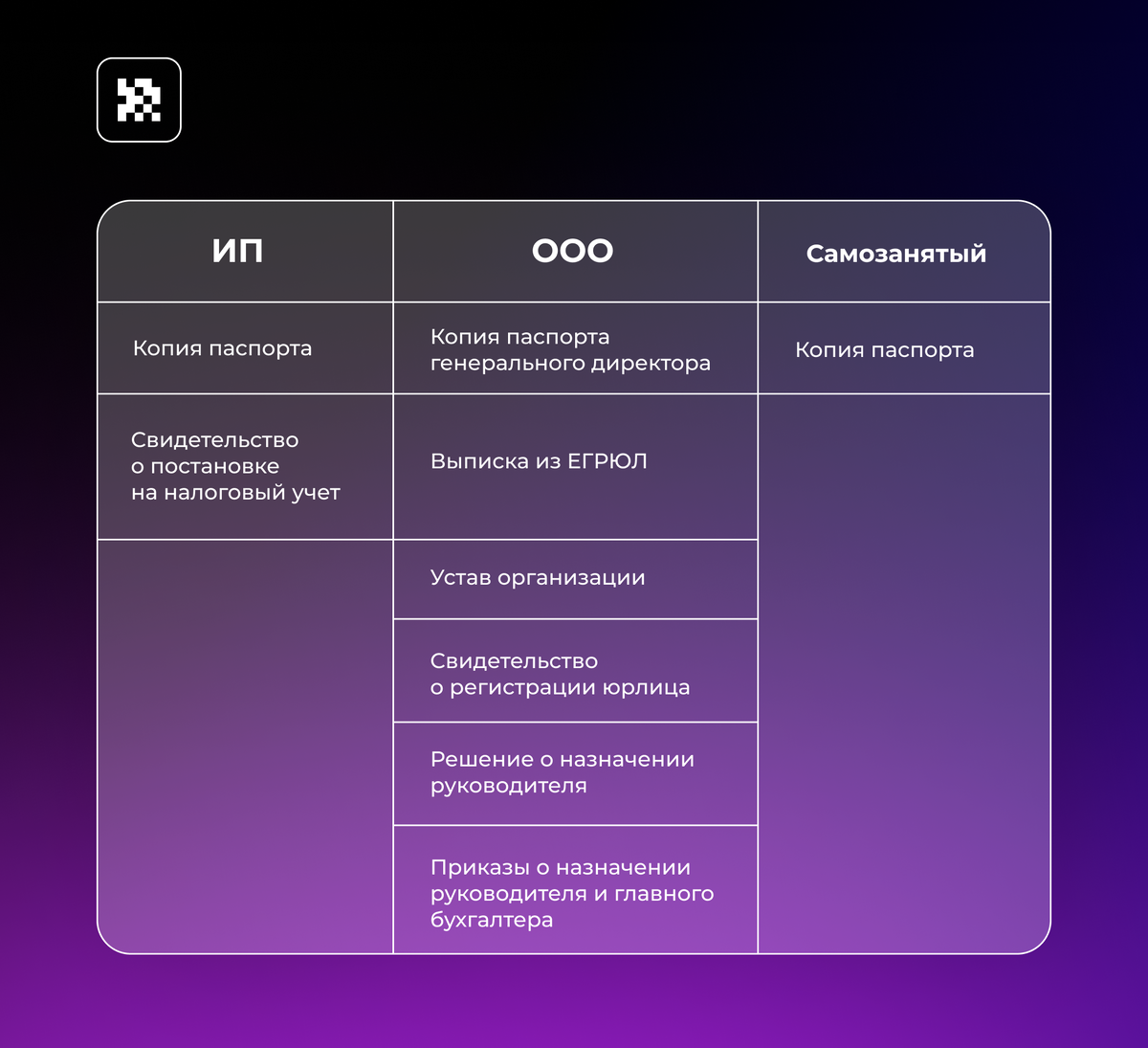 | ИП | ООО | Самозанятый |
|---|---|---|
| Копия паспорта | Копия паспорта генерального директора | Копия паспорта |
| Свидетельство о постановке на налоговый учет | Выписка из ЕГРЮЛ | |
| | Устав организации | |
| | Свидетельство о регистрации юрлица | |
| | Решение о назначении руководителя | |
| | Приказы о назначении руководителя и главного бухгалтера | |